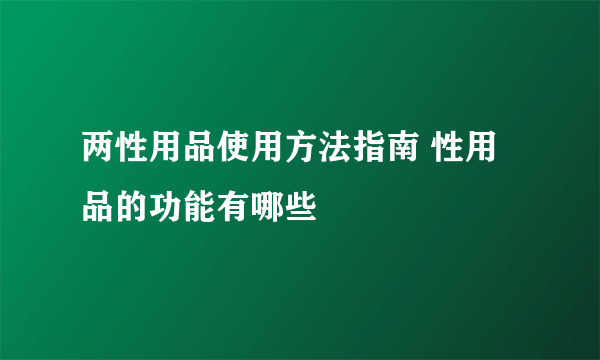 两性用品使用方法指南 性用品的功能有哪些